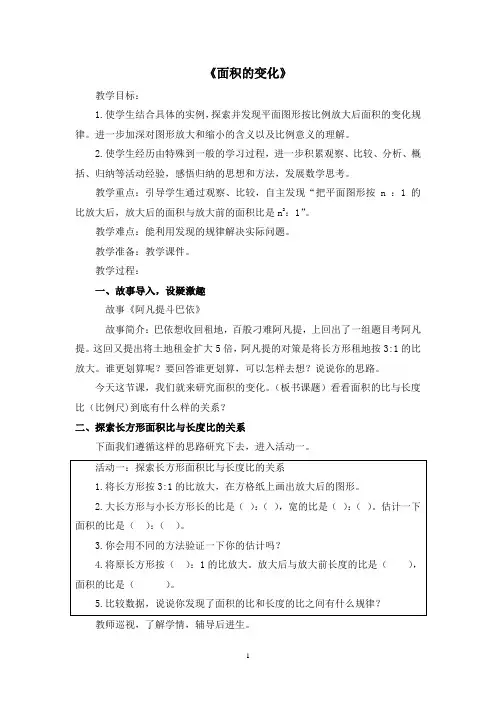 《面积的变化》

教学目标：

1.使学生结合具体的实例，探索并发现平面图形按比例放大后面积的变化规律。进一步加深对图形放大和缩小的含义以及比例意义的理解。

2.使学生经历由特殊到一般的学习过程，进一步积累观察、比较、分析、概括、归纳等活动经验，感悟归纳的思想和方法，发展数学思考。

教学重点：引导学生通过观察、比较，自主发现“把平面图形按 n ：1 的比放大后，放大后的面积与放大前的面积比是 $n^2$：1”。

教学难点：能利用发现的规律解决实际问题。

教学准备：教学课件。

教学过程：

一、故事导入，设疑激趣

故事《阿凡提斗巴依》

故事简介：巴依想收回租地，百般刁难阿凡提，上回出了一组题目考阿凡提。这回又提出将土地租金扩大 5 倍，阿凡提的对策是将长方形租地按 3:1 的比放大。谁更划算呢？要回答谁更划算，可以怎样去想？说说你的思路。

今天这节课，我们就来研究面积的变化。（板书课题）看看面积的比与长度比（比例尺）到底有什么样的关系？

二、探索长方形面积比与长度比的关系

下面我们遵循这样的思路研究下去，进入活动一。

活动一：探索长方形面积比与长度比的关系

1.将长方形按 3:1 的比放大，在方格纸上画出放大后的图形。

2.大长方形与小长方形长的比是（ ）:（ ），宽的比是（ ）:（ ）。估计一下面积的比是（ ）:（ ）。

3.你会用不同的方法验证一下你的估计吗？

4.将原长方形按（ ）：1 的比放大。放大后与放大前长度的比是（ ），面积的比是（ ）。

5.比较数据，说说你发现了面积的比和长度的比之间有什么规律？

教师巡视，了解学情，辅导后进生。

1